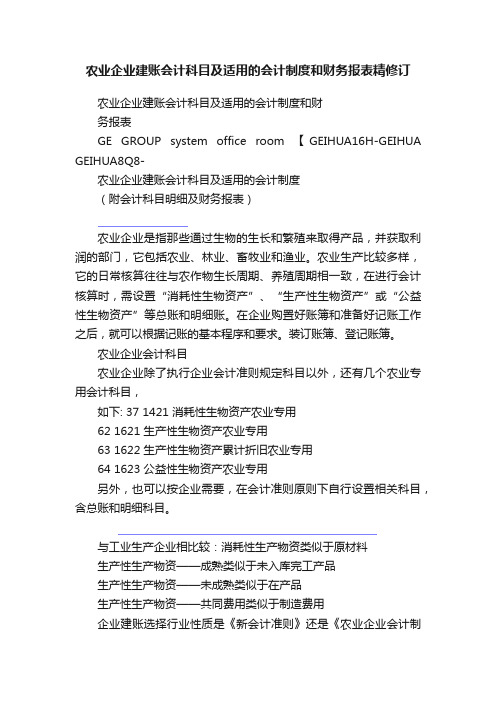 农业企业建账会计科目及适用的会计制度和财务报表精修订

农业企业建账会计科目及适用的会计制度和财务报表

GE GROUP system office room 【GEIHUA16H-GEIHUA GEIHUA8Q8-

农业企业建账会计科目及适用的会计制度

（附会计科目明细及财务报表）

农业企业是指那些通过生物的生长和繁殖来取得产品，并获取利润的部门，它包括农业、林业、畜牧业和渔业。农业生产比较多样，它的日常核算往往与农作物生长周期、养殖周期相一致，在进行会计核算时，需设置“消耗性生物资产”、“生产性生物资产”或“公益性生物资产”等总账和明细账。在企业购置好账簿和准备好记账工作之后，就可以根据记账的基本程序和要求。装订账簿、登记账簿。

农业企业会计科目

农业企业除了执行企业会计准则规定科目以外，还有几个农业专用会计科目，

如下: 37 1421 消耗性生物资产农业专用

62 1621 生产性生物资产农业专用

63 1622 生产性生物资产累计折旧农业专用

64 1623 公益性生物资产农业专用

另外，也可以按企业需要，在会计准则原则下自行设置相关科目，含总账和明细科目。

与工业生产企业相比较：消耗性生产物资类似于原材料

生产性生产物资——成熟类似于未入库完工产品

生产性生产物资——未成熟类似于在产品

生产性生产物资——共同费用类似于制造费用

企业建账选择行业性质是《新会计准则》还是《农业企业会计制